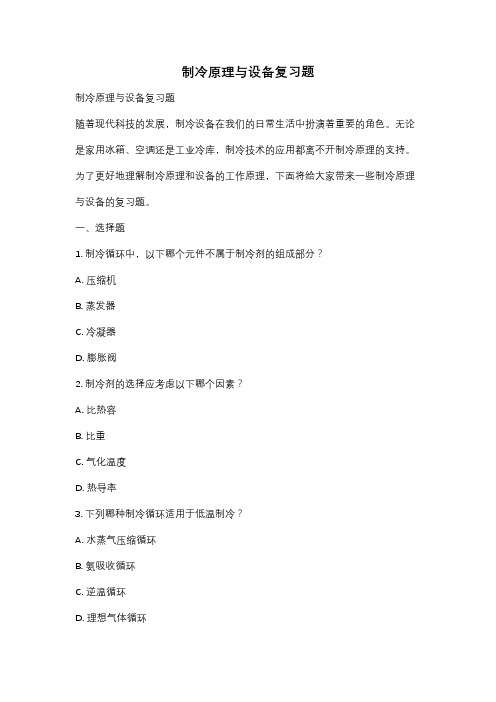 制冷原理与设备复习题

制冷原理与设备复习题

随着现代科技的发展，制冷设备在我们的日常生活中扮演着重要的角色。无论是家用冰箱、空调还是工业冷库，制冷技术的应用都离不开制冷原理的支持。为了更好地理解制冷原理和设备的工作原理，下面将给大家带来一些制冷原理与设备的复习题。

一、选择题

1. 制冷循环中，以下哪个元件不属于制冷剂的组成部分？

A. 压缩机

B. 蒸发器

C. 冷凝器

D. 膨胀阀

2. 制冷剂的选择应考虑以下哪个因素？

A. 比热容

B. 比重

C. 气化温度

D. 热导率

3. 下列哪种制冷循环适用于低温制冷？

A. 水蒸气压缩循环

B. 氨吸收循环

C. 逆温循环

D. 理想气体循环